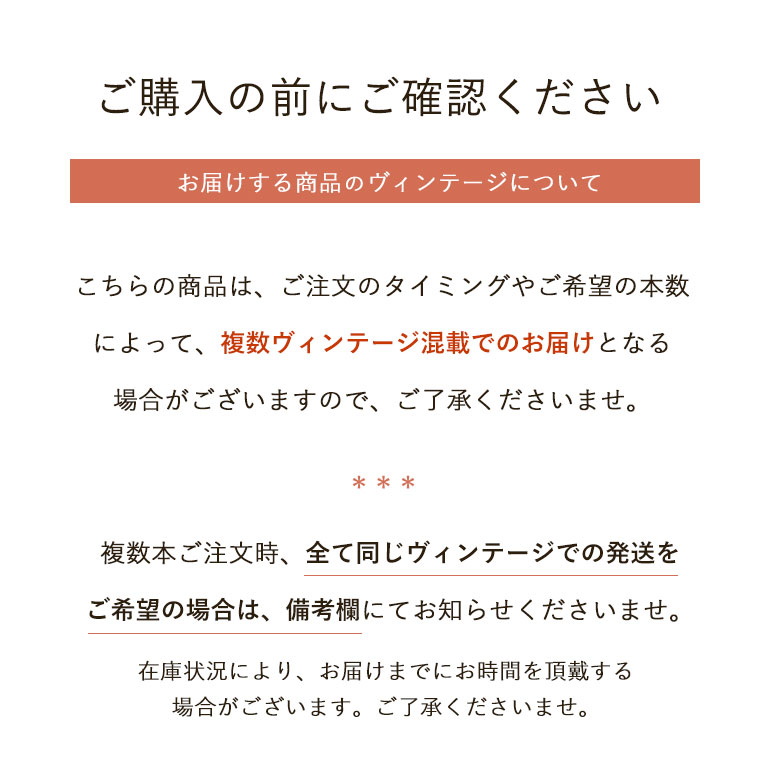 ご購入の前にご確認ください

お届けする商品のヴィンテージについて

こちらの商品は、ご注文のタイミングやご希望の本数によって、複数ヴィンテージ混載でのお届けとなる場合がございますので、ご了承くださいませ。

＊＊＊

複数本ご注文時、全て同じヴィンテージでの発送をご希望の場合は、備考欄にてお知らせくださいませ。

在庫状況により、お届けまでにお時間を頂戴する場合がございます。ご了承くださいませ。